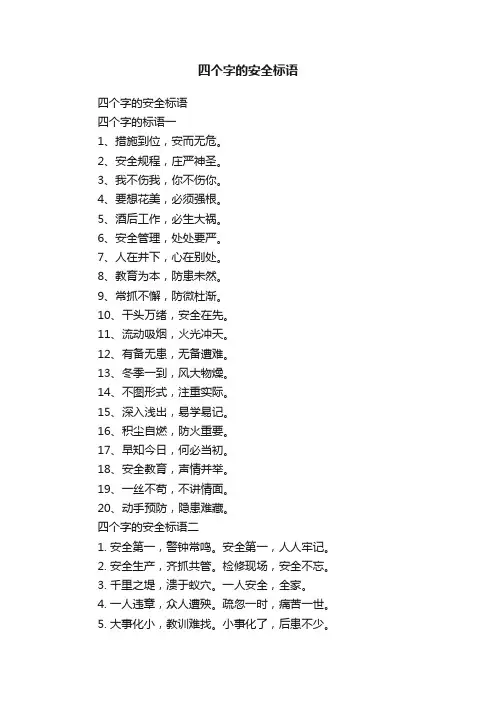 四个字的安全标语

四个字的安全标语
四个字的标语一
1、措施到位，安而无危。
2、安全规程，庄严神圣。
3、我不伤我，你不伤你。
4、要想花美，必须强根。
5、酒后工作，必生大祸。
6、安全管理，处处要严。
7、人在井下，心在别处。
8、教育为本，防患未然。
9、常抓不懈，防微杜渐。
10、千头万绪，安全在先。
11、流动吸烟，火光冲天。
12、有备无患，无备遭难。
13、冬季一到，风大物燥。
14、不图形式，注重实际。
15、深入浅出，易学易记。
16、积尘自燃，防火重要。
17、早知今日，何必当初。
18、安全教育，声情并举。
19、一丝不苟，不讲情面。
20、动手预防，隐患难藏。
四个字的安全标语二
1. 安全第一，警钟常鸣。安全第一，人人牢记。
2. 安全生产，齐抓共管。检修现场，安全不忘。
3. 千里之堤，溃于蚁穴。一人安全，全家。
4. 一人违章，众人遭殃。疏忽一时，痛苦一世。
5. 大事化小，教训难找。小事化了，后患不少。